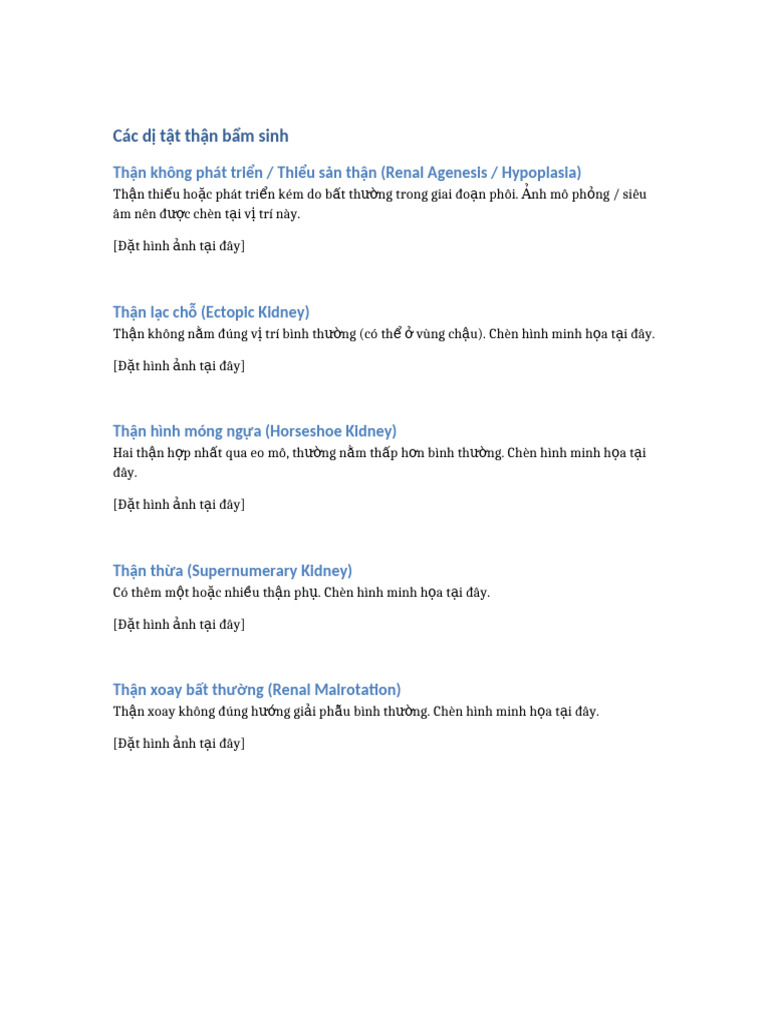 Các dị tật thận bẩm sinh

Thận không phát triển / Thiểu sản thận (Renal Agenesis / Hypoplasia)

Thận thiếu hoặc phát triển kém do bất thường trong giai đoạn phôi. Ảnh mô phỏng / siêu âm nên được chèn tại vị trí này.

[Đặt hình ảnh tại đây]

Thận lạc chỗ (Ectopic Kidney)

Thận không nằm đúng vị trí bình thường (có thể ở vùng chậu). Chèn hình minh họa tại đây.

[Đặt hình ảnh tại đây]

Thận hình móng ngựa (Horseshoe Kidney)

Hai thận hợp nhất qua eo mô, thường nằm thấp hơn bình thường. Chèn hình minh họa tại đây.

[Đặt hình ảnh tại đây]

Thận thừa (Supernumerary Kidney)

Có thêm một hoặc nhiều thận phụ. Chèn hình minh họa tại đây.

[Đặt hình ảnh tại đây]

Thận xoay bất thường (Renal Malrotation)

Thận xoay không đúng hướng giải phẫu bình thường. Chèn hình minh họa tại đây.

[Đặt hình ảnh tại đây]